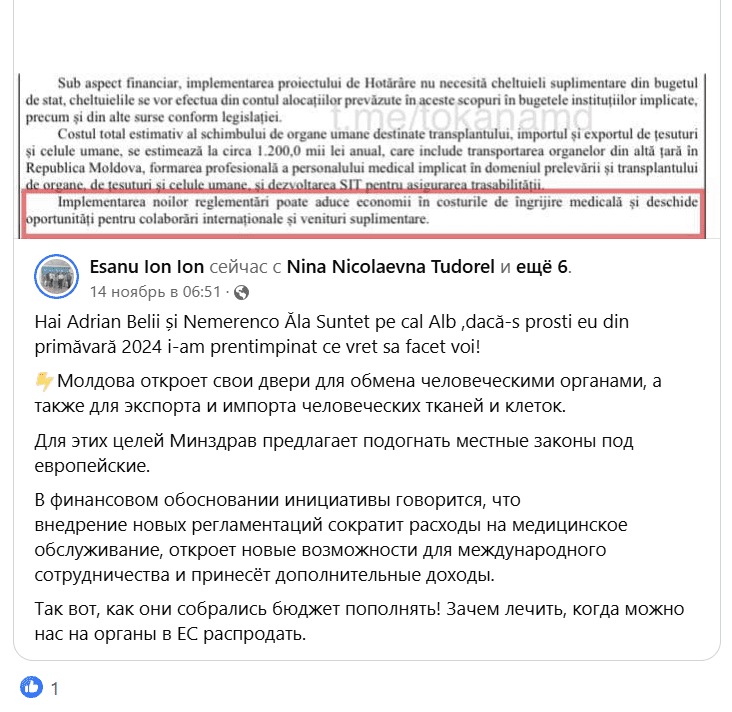 Sub aspect financiar, implementarea proiectului de Hotărâre nu necesită cheltuieli suplimentare din bugetul de stat, cheltuielile se vor efectua din contul alocațiilor prevăzute în aceste scopuri în bugetele instituțiilor implicate, precum și din alte surse conform legislației.

t.me/tokanamd

Costul total estimativ al schimbului de organe umane destinate transplantului, importul și exportul de țesuturi și celule umane, se estimează la circa 1.200,0 mii lei anual, care include transportarea organelor din altă țară în Republica Moldova, formarea profesională a personalului medical implicat în domeniul prelevării și transplantului de organe, de țesuturi și celule umane, și dezvoltarea SIT pentru asigurarea trasabilității.

Implementarea noilor reglementări poate aduce economii în costurile de îngrijire medicală și deschide oportunități pentru colaborări internaționale și venituri suplimentare.

Esanu Ion Ion сейчас с Nina Nicolaevna Tudorel и ещё 6.
14 ноябрь в 06:51 ·

Hai Adrian Belii și Nemerenco Ăla Suntet pe cal Alb ,dacă-s prosti eu din primăvară 2024 i-am prentimpinat ce vret sa facet voi!

Молдова откроет свои двери для обмена человеческими органами, а также для экспорта и импорта человеческих тканей и клеток.

Для этих целей Минздрав предлагает подогнать местные законы под европейские.

В финансовом обосновании инициативы говорится, что внедрение новых регламентаций сократит расходы на медицинское обслуживание, откроет новые возможности для международного сотрудничества и принесёт дополнительные доходы.

Так вот, как они собрались бюджет пополнять! Зачем лечить, когда можно нас на органы в ЕС распродать.

1